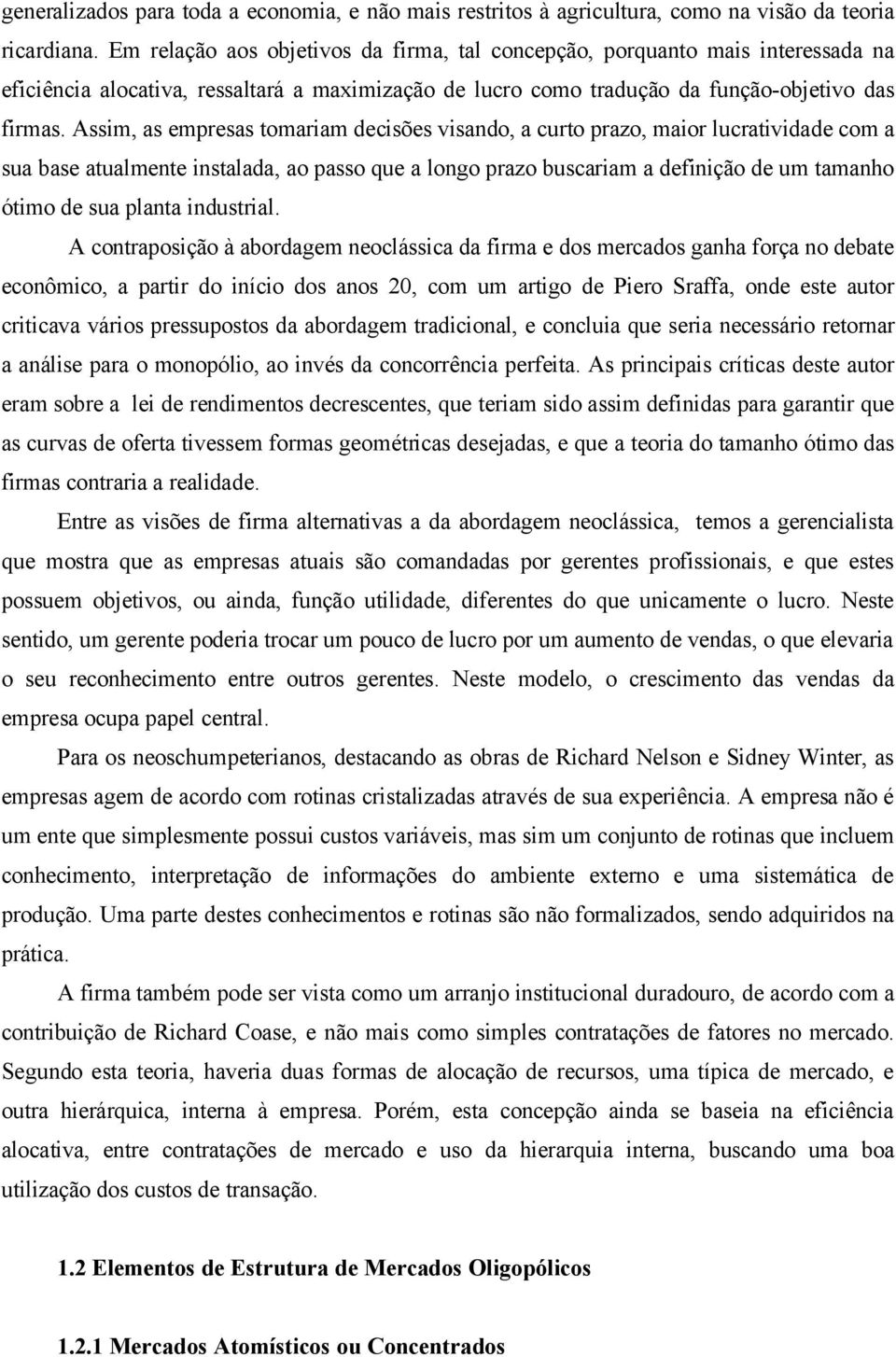 generalizados para toda a economia, e não mais restritos à agricultura, como na visão da teoria ricardiana. Em relação aos objetivos da firma, tal concepção, porquanto mais interessada na eficiência alocativa, ressaltará a maximização de lucro como tradução da função-objetivo das firmas. Assim, as empresas tomariam decisões visando, a curto prazo, maior lucratividade com a sua base atualmente instalada, ao passo que a longo prazo buscariam a definição de um tamanho ótimo de sua planta industrial.

A contraposição à abordagem neoclássica da firma e dos mercados ganha força no debate econômico, a partir do início dos anos 20, com um artigo de Piero Sraffa, onde este autor criticava vários pressupostos da abordagem tradicional, e concluia que seria necessário retornar a análise para o monopólio, ao invés da concorrência perfeita. As principais críticas deste autor eram sobre a lei de rendimentos decrescentes, que teriam sido assim definidas para garantir que as curvas de oferta tivessem formas geométricas desejadas, e que a teoria do tamanho ótimo das firmas contraria a realidade.

Entre as visões de firma alternativas a da abordagem neoclássica, temos a gerencialista que mostra que as empresas atuais são comandadas por gerentes profissionais, e que estes possuem objetivos, ou ainda, função utilidade, diferentes do que unicamente o lucro. Neste sentido, um gerente poderia trocar um pouco de lucro por um aumento de vendas, o que elevaria o seu reconhecimento entre outros gerentes. Neste modelo, o crescimento das vendas da empresa ocupa papel central.

Para os neoschumpeterianos, destacando as obras de Richard Nelson e Sidney Winter, as empresas agem de acordo com rotinas cristalizadas através de sua experiência. A empresa não é um ente que simplesmente possui custos variáveis, mas sim um conjunto de rotinas que incluem conhecimento, interpretação de informações do ambiente externo e uma sistemática de produção. Uma parte destes conhecimentos e rotinas são não formalizados, sendo adquiridos na prática.

A firma também pode ser vista como um arranjo institucional duradouro, de acordo com a contribuição de Richard Coase, e não mais como simples contratações de fatores no mercado. Segundo esta teoria, haveria duas formas de alocação de recursos, uma típica de mercado, e outra hierárquica, interna à empresa. Porém, esta concepção ainda se baseia na eficiência alocativa, entre contratações de mercado e uso da hierarquia interna, buscando uma boa utilização dos custos de transação.

1.2 Elementos de Estrutura de Mercados Oligopólicos

1.2.1 Mercados Atomísticos ou Concentrados